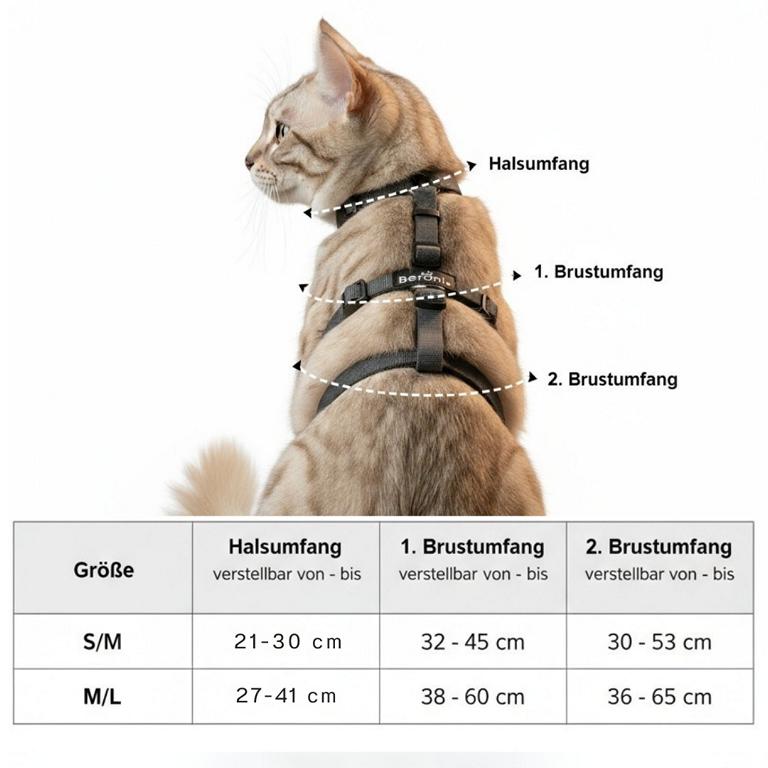 Halsumfang

Beroni

1. Brustumfang

2. Brustumfang

| Größe | Halsumfang verstellbar von - bis | 1. Brustumfang verstellbar von - bis | 2. Brustumfang verstellbar von - bis |
|---|---|---|---|
| S/M | 21-30 cm | 32 - 45 cm | 30 - 53 cm |
| M/L | 27-41 cm | 38 - 60 cm | 36 - 65 cm |